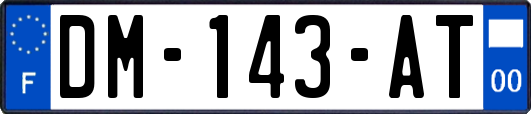 F
DM-143-AT
00